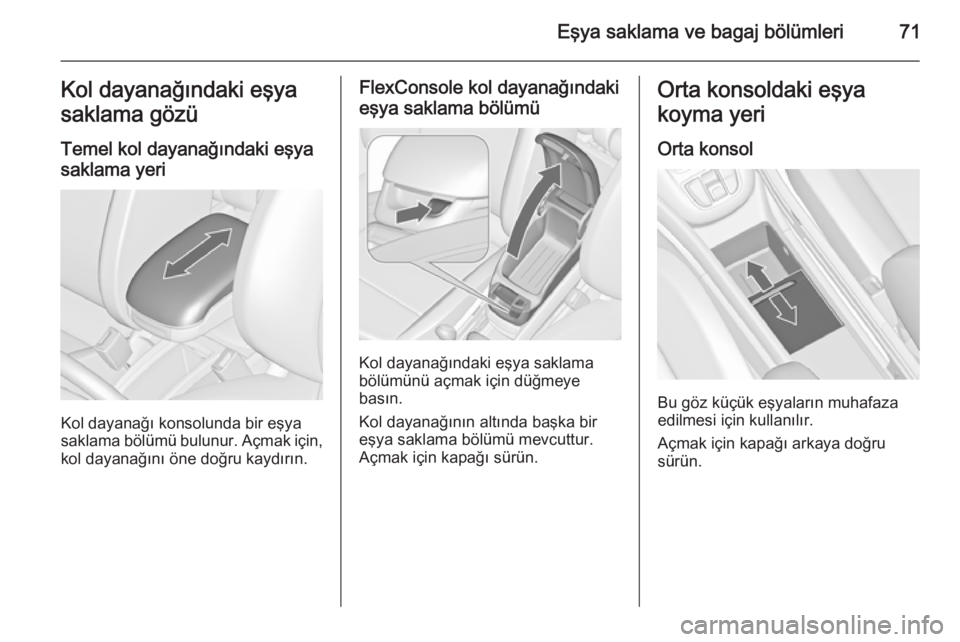 Eşya saklama ve bagaj bölümleri 71

Kol dayanağındaki eşya saklama gözü

Temel kol dayanağındaki eşya saklama yeri

Kol dayanağı konsolunda bir eşya saklama bölümü bulunur. Açmak için, kol dayanağını öne doğru kaydırın.

FlexConsole kol dayanağındaki eşya saklama bölümü

Kol dayanağındaki eşya saklama bölümünü açmak için düğmeye basın.

Kol dayanağının altında başka bir eşya saklama bölümü mevcuttur. Açmak için kapağı sürün.

Orta konsoldaki eşya koyma yeri

Orta konsol

Bu göz küçük eşyaların muhafaza edilmesi için kullanılır.

Açmak için kapağı arkaya doğru sürün.

carmanualsonline.info